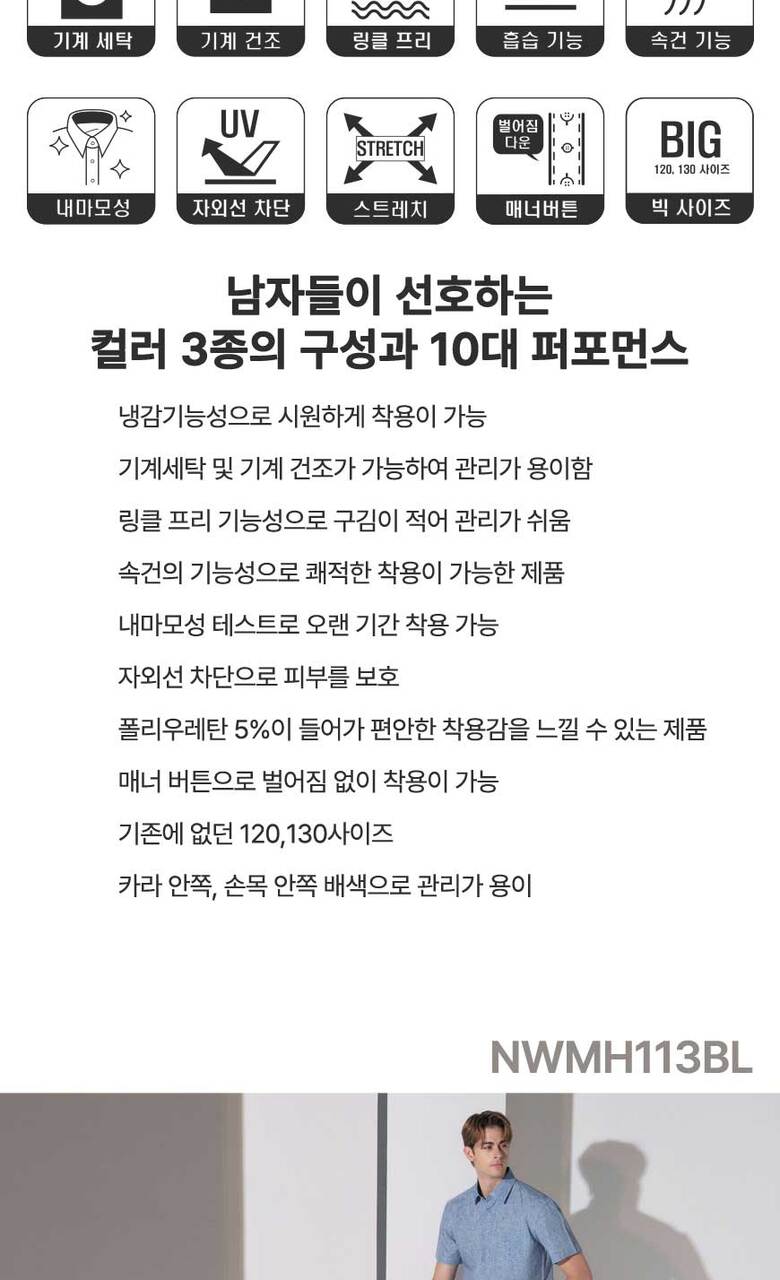 기계 세탁 기계 건조 링클 프리 흡습 기능 속건 기능

내마모성 UV 자외선 차단 STRETCH 스트레치 벌어짐 다운 매너버튼 BIG 120, 130 사이즈 빅 사이즈

남자들이 선호하는
컬러 3종의 구성과 10대 퍼포먼스

냉감기능성으로 시원하게 착용이 가능

기계세탁 및 기계 건조가 가능하여 관리가 용이함

링클 프리 기능성으로 구김이 적어 관리가 쉬움

속건의 기능성으로 쾌적한 착용이 가능한 제품

내마모성 테스트로 오랜 기간 착용 가능

자외선 차단으로 피부를 보호

폴리우레탄 5%이 들어가 편안한 착용감을 느낄 수 있는 제품

매너 버튼으로 벌어짐 없이 착용이 가능

기존에 없던 120,130사이즈

카라 안쪽, 손목 안쪽 배색으로 관리가 용이

NWMH113BL